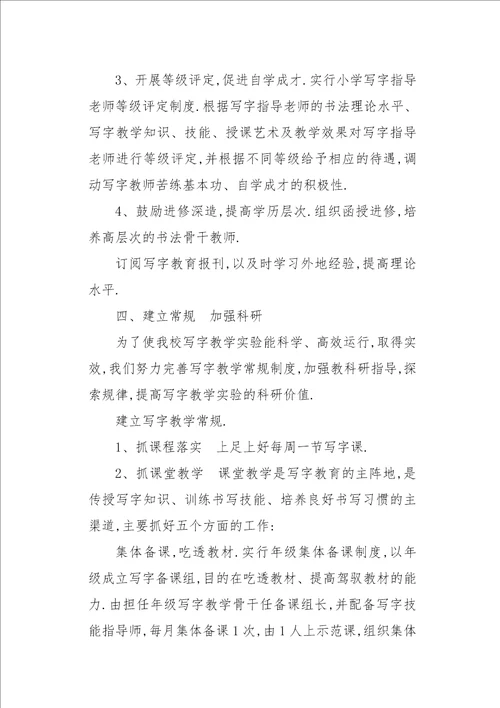 3、开展等级评定,促进自学成才.实行小学写字指导老师等级评定制度.根据写字指导老师的书法理论水平、写字教学知识、技能、授课艺术及教学效果对写字指导老师进行等级评定,并根据不同等级给予相应的待遇,调动写字教师苦练基本功、自学成才的积极性.

4、鼓励进修深造,提高学历层次.组织函授进修,培养高层次的书法骨干教师.

订阅写字教育报刊,以及时学习外地经验,提高理论水平.

四、建立常规　加强科研

为了使我校写字教学实验能科学、高效运行,取得实效,我们努力完善写字教学常规制度,加强教科研指导,探索规律,提高写字教学实验的科研价值.

建立写字教学常规.

1、抓课程落实　上足上好每周一节写字课.

2、抓课堂教学　课堂教学是写字教育的主阵地,是传授写字知识、训练书写技能、培养良好书写习惯的主渠道,主要抓好五个方面的工作:

集体备课,吃透教材.实行年级集体备课制度,以年级成立写字备课组,目的在吃透教材、提高驾驭教材的能力.由担任年级写字教学骨干任备课组长,并配备写字技能指导师,每月集体备课1次,由1人上示范课,组织集体